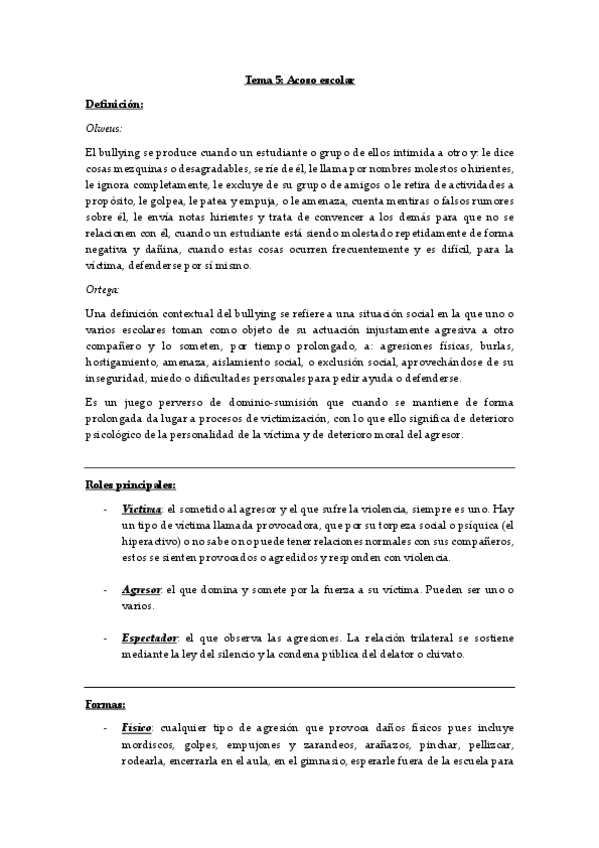 Tema 5: Acoso escolar

Definición:

Olweus:

El bullying se produce cuando un estudiante o grupo de ellos intimida a otro y: le dice cosas mezquinas o desagradables, se ríe de él, le llama por nombres molestos o hirientes, le ignora completamente, le excluye de su grupo de amigos o le retira de actividades a propósito, le golpea, le patea y empuja, o le amenaza, cuenta mentiras o falsos rumores sobre él, le envía notas hirientes y trata de convencer a los demás para que no se relacionen con él, cuando un estudiante está siendo molestado repetidamente de forma negativa y dañina, cuando estas cosas ocurren frecuentemente y es difícil, para la víctima, defenderse por sí mismo.

Ortega:

Una definición contextual del bullying se refiere a una situación social en la que uno o varios escolares toman como objeto de su actuación injustamente agresiva a otro compañero y lo someten, por tiempo prolongado, a: agresiones físicas, burlas, hostigamiento, amenaza, aislamiento social, o exclusión social, aprovechándose de su inseguridad, miedo o dificultades personales para pedir ayuda o defenderse.

Es un juego perverso de dominio-sumisión que cuando se mantiene de forma prolongada da lugar a procesos de victimización, con lo que ello significa de deterioro psicológico de la personalidad de la víctima y de deterioro moral del agresor.

Roles principales:

- Víctima: el sometido al agresor y el que sufre la violencia, siempre es uno. Hay un tipo de víctima llamada provocadora, que por su torpeza social o psíquica (el hiperactivo) o no sabe o no puede tener relaciones normales con sus compañeros, estos se sienten provocados o agredidos y responden con violencia.

- Agresor: el que domina y somete por la fuerza a su víctima. Pueden ser uno o varios.

- Espectador: el que observa las agresiones. La relación trilateral se sostiene mediante la ley del silencio y la condena pública del delator o chivato.

Formas:

- Físico: cualquier tipo de agresión que provoca daños físicos pues incluye mordiscos, golpes, empujones y zarandeos, arañazos, pinchar, pellizcar, rodearla, encerrarla en el aula, en el gimnasio, esperarle fuera de la escuela para